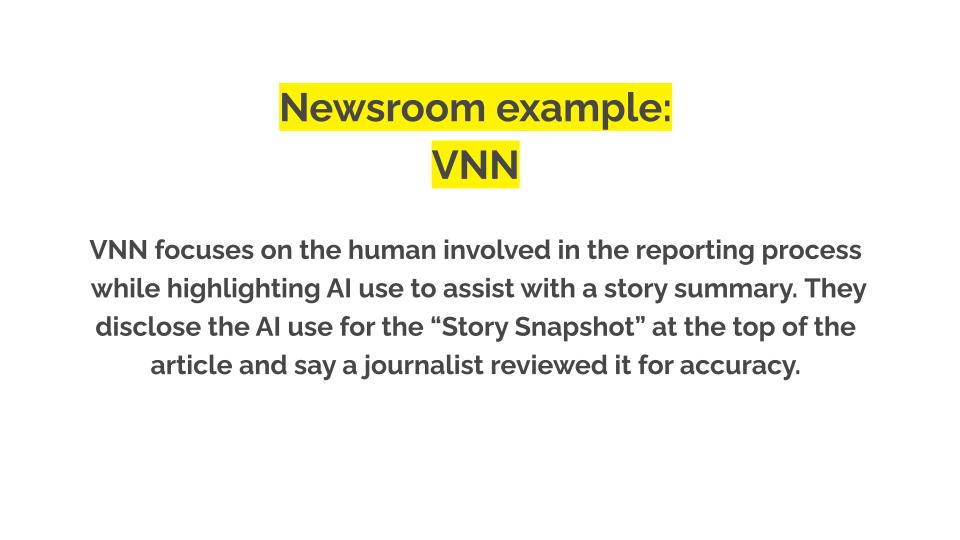 Newsroom example:
VNN

VNN focuses on the human involved in the reporting process while highlighting AI use to assist with a story summary. They disclose the AI use for the “Story Snapshot” at the top of the article and say a journalist reviewed it for accuracy.